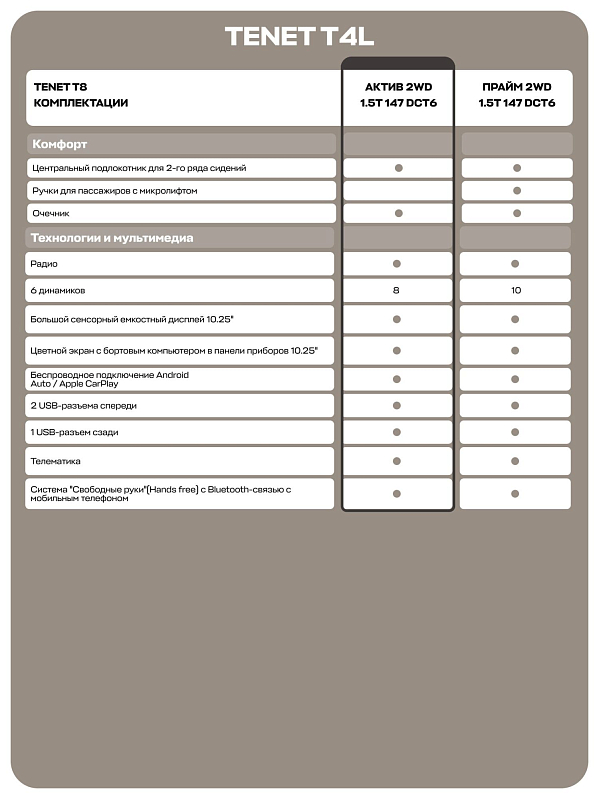 TENET T4L

| TENET T8 КОМПЛЕКТАЦИИ | АКТИВ 2WD 1.5T 147 DCT6 | ПРАЙМ 2WD 1.5T 147 DCT6 |
|---|---|---|
| Комфорт | | |
| Центральный подлокотник для 2-го ряда сидений | • | • |
| Ручки для пассажиров с микролифтом | | • |
| Очечник | • | • |
| Технологии и мультимедиа | | |
| Радио | • | • |
| 6 динамиков | 8 | 10 |
| Большой сенсорный емкостный дисплей 10.25" | • | • |
| Цветной экран с бортовым компьютером в панели приборов 10.25" | • | • |
| Беспроводное подключение Android Auto / Apple CarPlay | • | • |
| 2 USB-разъема спереди | • | • |
| 1 USB-разъем сзади | • | • |
| Телематика | • | • |
| Система "Свободные руки"(Hands free) с Bluetooth-связью с мобильным телефоном | • | • |